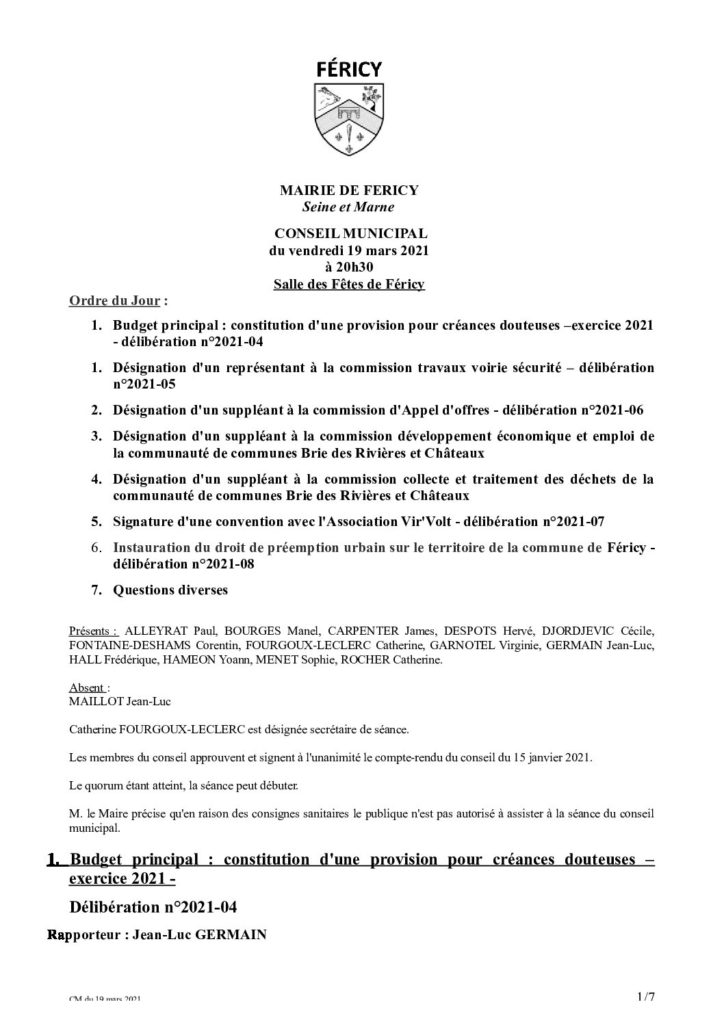 FÉRICY

MAIRIE DE FERICY
Seine et Marne

CONSEIL MUNICIPAL
du vendredi 19 mars 2021
à 20h30
Salle des Fêtes de Féricy

Ordre du Jour :

1. Budget principal : constitution d'une provision pour créances douteuses –exercice 2021 - délibération n°2021-04

1. Désignation d'un représentant à la commission travaux voirie sécurité – délibération n°2021-05

2. Désignation d'un suppléant à la commission d'Appel d'offres - délibération n°2021-06

3. Désignation d'un suppléant à la commission développement économique et emploi de la communauté de communes Brie des Rivières et Châteaux

4. Désignation d'un suppléant à la commission collecte et traitement des déchets de la communauté de communes Brie des Rivières et Châteaux

5. Signature d'une convention avec l'Association Vir'Volt - délibération n°2021-07

6. Instauration du droit de préemption urbain sur le territoire de la commune de Féricy - délibération n°2021-08

7. Questions diverses

Présents : ALLEYRAT Paul, BOURGES Manel, CARPENTER James, DESPOTS Hervé, DJORDJEVIC Cécile, FONTAINE-DESHAMS Corentin, FOURGOUX-LECLERC Catherine, GARNOTEL Virginie, GERMAIN Jean-Luc, HALL Frédérique, HAMEON Yoann, MENET Sophie, ROCHER Catherine.

Absent :
MAILLOT Jean-Luc

Catherine FOURGOUX-LECLERC est désignée secrétaire de séance.

Les membres du conseil approuvent et signent à l'unanimité le compte-rendu du conseil du 15 janvier 2021.

Le quorum étant atteint, la séance peut débuter.

M. le Maire précise qu'en raison des consignes sanitaires le publique n'est pas autorisé à assister à la séance du conseil municipal.

1. Budget principal : constitution d'une provision pour créances douteuses – exercice 2021 -

Délibération n°2021-04

Rapporteur : Jean-Luc GERMAIN

CM du 19 mars 2021

1/7